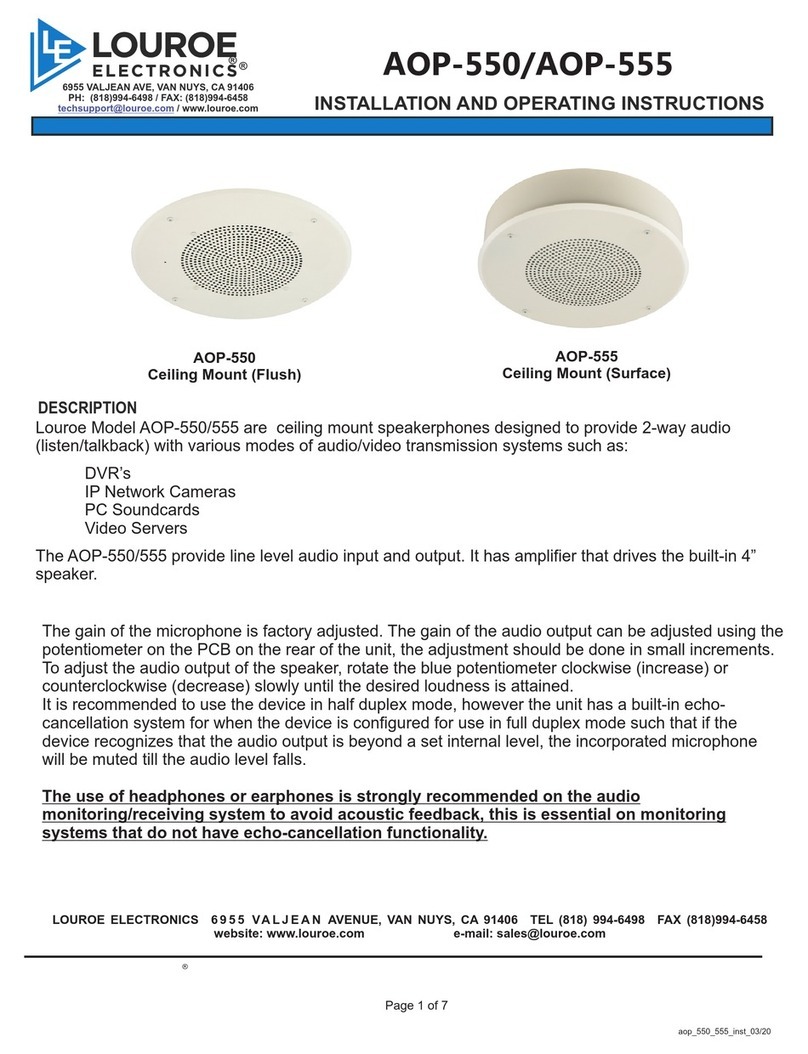 LE LOUROE ELECTRONICS®
6955 VALJEAN AVE, VAN NUYS, CA 91406
PH: (818)994-6498 / FAX: (818)994-6458
techsupport@louroe.com / www.louroe.com

AOP-550/AOP-555
INSTALLATION AND OPERATING INSTRUCTIONS

AOP-550
Ceiling Mount (Flush)

AOP-555
Ceiling Mount (Surface)

DESCRIPTION
Louroe Model AOP-550/555 are ceiling mount speakerphones designed to provide 2-way audio (listen/talkback) with various modes of audio/video transmission systems such as:

DVR's
IP Network Cameras
PC Soundcards
Video Servers

The AOP-550/555 provide line level audio input and output. It has amplifier that drives the built-in 4" speaker.

The gain of the microphone is factory adjusted. The gain of the audio output can be adjusted using the potentiometer on the PCB on the rear of the unit, the adjustment should be done in small increments. To adjust the audio output of the speaker, rotate the blue potentiometer clockwise (increase) or counterclockwise (decrease) slowly until the desired loudness is attained.
It is recommended to use the device in half duplex mode, however the unit has a built-in echo-cancellation system for when the device is configured for use in full duplex mode such that if the device recognizes that the audio output is beyond a set internal level, the incorporated microphone will be muted till the audio level falls.

The use of headphones or earphones is strongly recommended on the audio monitoring/receiving system to avoid acoustic feedback, this is essential on monitoring systems that do not have echo-cancellation functionality.

LOUROE ELECTRONICS 6955 VALJEAN AVENUE, VAN NUYS, CA 91406 TEL (818) 994-6498 FAX (818)994-6458
website: www.louroe.com e-mail: sales@louroe.com

®

Page 1 of 7

aop_550_555_inst_03/20